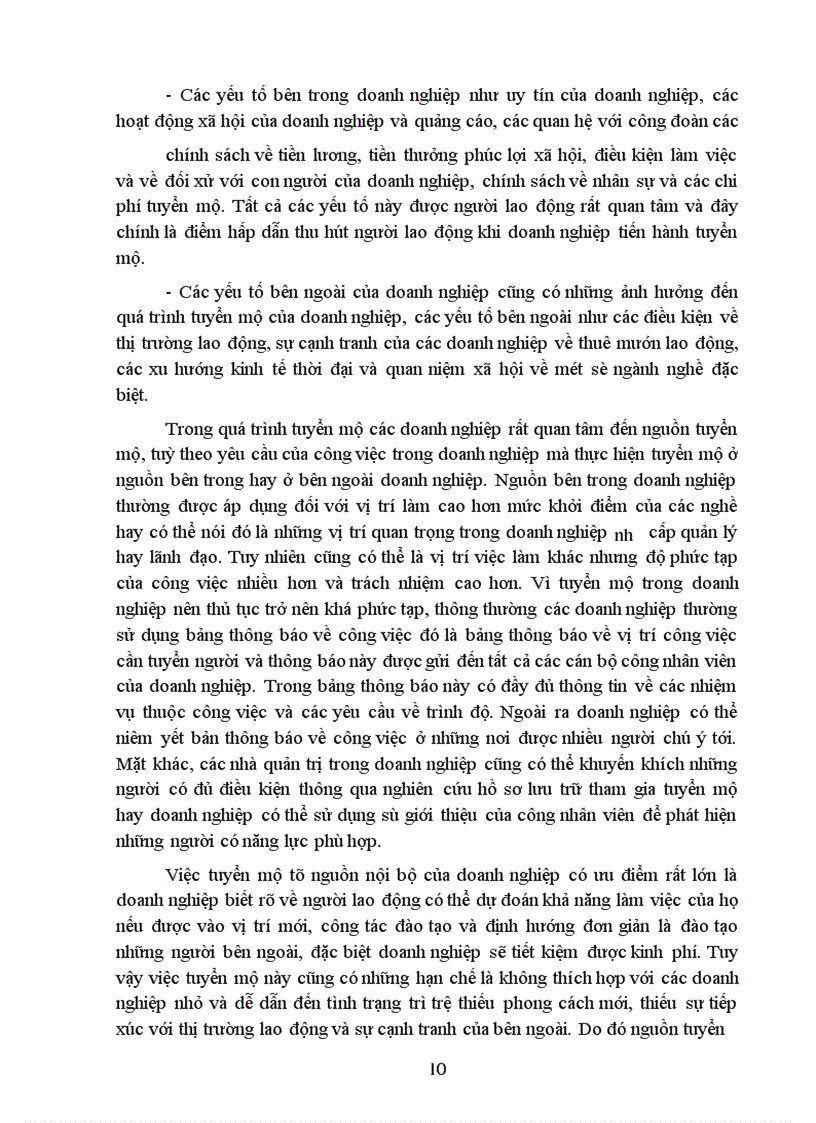 - Các yếu tố bên trong doanh nghiệp như uy tín của doanh nghiệp, các hoạt động xã hội của doanh nghiệp và quảng cáo, các quan hệ với công đoàn các

chính sách về tiền lương, tiền thưởng phúc lợi xã hội, điều kiện làm việc và về đối xử với con người của doanh nghiệp, chính sách về nhân sự và các chi phí tuyển mộ. Tất cả các yếu tố này được người lao động rất quan tâm và đây chính là điểm hấp dẫn thu hút người lao động khi doanh nghiệp tiến hành tuyển mộ.

- Các yếu tố bên ngoài của doanh nghiệp cũng có những ảnh hưởng đến quá trình tuyển mộ của doanh nghiệp, các yếu tố bên ngoài như các điều kiện về thị trường lao động, sự cạnh tranh của các doanh nghiệp về thuê mướn lao động, các xu hướng kinh tế thời đại và quan niệm xã hội về mét sè ngành nghề đặc biệt.

Trong quá trình tuyển mộ các doanh nghiệp rất quan tâm đến nguồn tuyển mộ, tuỳ theo yêu cầu của công việc trong doanh nghiệp mà thực hiện tuyển mộ ở nguồn bên trong hay ở bên ngoài doanh nghiệp. Nguồn bên trong doanh nghiệp thường được áp dụng đối với vị trí làm cao hơn mức khởi điểm của các nghề hay có thể nói đó là những vị trí quan trọng trong doanh nghiệp nh cấp quản lý hay lãnh đạo. Tuy nhiên cũng có thể là vị trí việc làm khác nhưng độ phức tạp của công việc nhiều hơn và trách nhiệm cao hơn. Vì tuyển mộ trong doanh nghiệp nên thủ tục trở nên khá phức tạp, thông thường các doanh nghiệp thường sử dụng bảng thông báo về công việc đó là bảng thông báo về vị trí công việc cần tuyển người và thông báo này được gửi đến tất cả các cán bộ công nhân viên của doanh nghiệp. Trong bảng thông báo này có đầy đủ thông tin về các nhiệm vụ thuộc công việc và các yêu cầu về trình độ. Ngoài ra doanh nghiệp có thể niêm yết bản thông báo về công việc ở những nơi được nhiều người chú ý tới. Mặt khác, các nhà quản trị trong doanh nghiệp cũng có thể khuyến khích những người có đủ điều kiện thông qua nghiên cứu hồ sơ lưu trữ tham gia tuyển mộ hay doanh nghiệp có thể sử dụng sù giới thiệu của công nhân viên để phát hiện những người có năng lực phù hợp.

Việc tuyển mộ tõ nguồn nội bộ của doanh nghiệp có ưu điểm rất lớn là doanh nghiệp biết rõ về người lao động có thể dự đoán khả năng làm việc của họ nếu được vào vị trí mới, công tác đào tạo và định hướng đơn giản là đào tạo những người bên ngoài, đặc biệt doanh nghiệp sẽ tiết kiệm được kinh phí. Tuy vậy việc tuyển mộ này cũng có những hạn chế là không thích hợp với các doanh nghiệp nhỏ và dễ dẫn đến tình trạng trì trệ thiếu phong cách mới, thiếu sự tiếp xúc với thị trường lao động và sự cạnh tranh của bên ngoài. Do đó nguồn tuyển

10